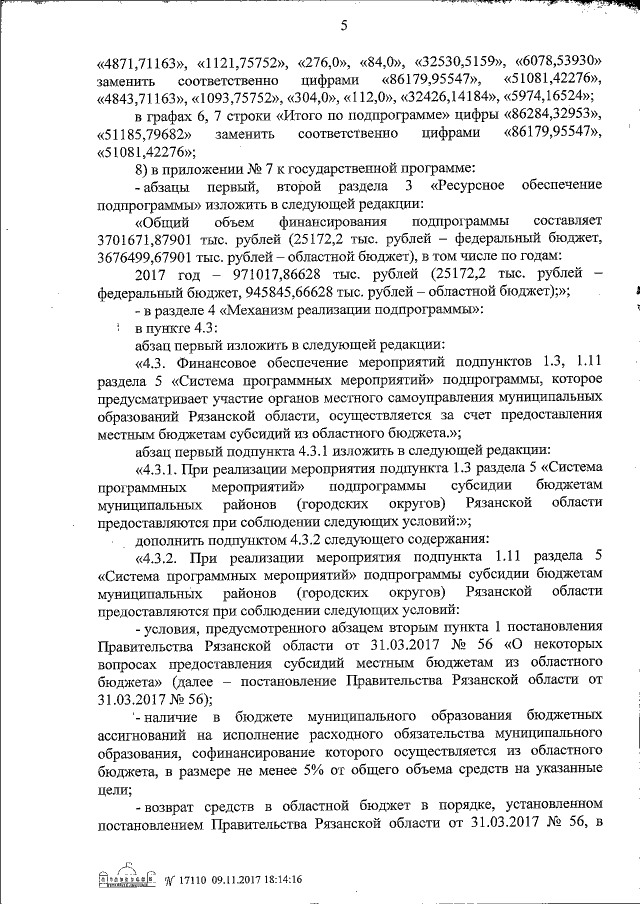 5

«4871,71163», «1121,75752», «276,0», «84,0», «32530,5159», «6078,53930» заменить соответственно цифрами «86179,95547», «51081,42276», «4843,71163», «1093,75752», «304,0», «112,0», «32426,14184», «5974,16524»;

в графах 6, 7 строки «Итого по подпрограмме» цифры «86284,32953», «51185,79682» заменить соответственно цифрами «86179,95547», «51081,42276»;

8) в приложении № 7 к государственной программе:

- абзацы первый, второй раздела 3 «Ресурсное обеспечение подпрограммы» изложить в следующей редакции:

«Общий объем финансирования подпрограммы составляет 3701671,87901 тыс. рублей (25172,2 тыс. рублей – федеральный бюджет, 3676499,67901 тыс. рублей – областной бюджет), в том числе по годам:

2017 год – 971017,86628 тыс. рублей (25172,2 тыс. рублей – федеральный бюджет, 945845,66628 тыс. рублей – областной бюджет);»;

- в разделе 4 «Механизм реализации подпрограммы»:

в пункте 4.3:

абзац первый изложить в следующей редакции:

«4.3. Финансовое обеспечение мероприятий подпунктов 1.3, 1.11 раздела 5 «Система программных мероприятий» подпрограммы, которое предусматривает участие органов местного самоуправления муниципальных образований Рязанской области, осуществляется за счет предоставления местным бюджетам субсидий из областного бюджета.»;

абзац первый подпункта 4.3.1 изложить в следующей редакции:

«4.3.1. При реализации мероприятия подпункта 1.3 раздела 5 «Система программных мероприятий» подпрограммы субсидии бюджетам муниципальных районов (городских округов) Рязанской области предоставляются при соблюдении следующих условий:»;

дополнить подпунктом 4.3.2 следующего содержания:

«4.3.2. При реализации мероприятия подпункта 1.11 раздела 5 «Система программных мероприятий» подпрограммы субсидии бюджетам муниципальных районов (городских округов) Рязанской области предоставляются при соблюдении следующих условий:

- условия, предусмотренного абзацем вторым пункта 1 постановления Правительства Рязанской области от 31.03.2017 № 56 «О некоторых вопросах предоставления субсидий местным бюджетам из областного бюджета» (далее – постановление Правительства Рязанской области от 31.03.2017 № 56);

- наличие в бюджете муниципального образования бюджетных ассигнований на исполнение расходного обязательства муниципального образования, софинансирование которого осуществляется из областного бюджета, в размере не менее 5% от общего объема средств на указанные цели;

- возврат средств в областной бюджет в порядке, установленном постановлением Правительства Рязанской области от 31.03.2017 № 56, в

№ 17110 09.11.2017 18:14:16